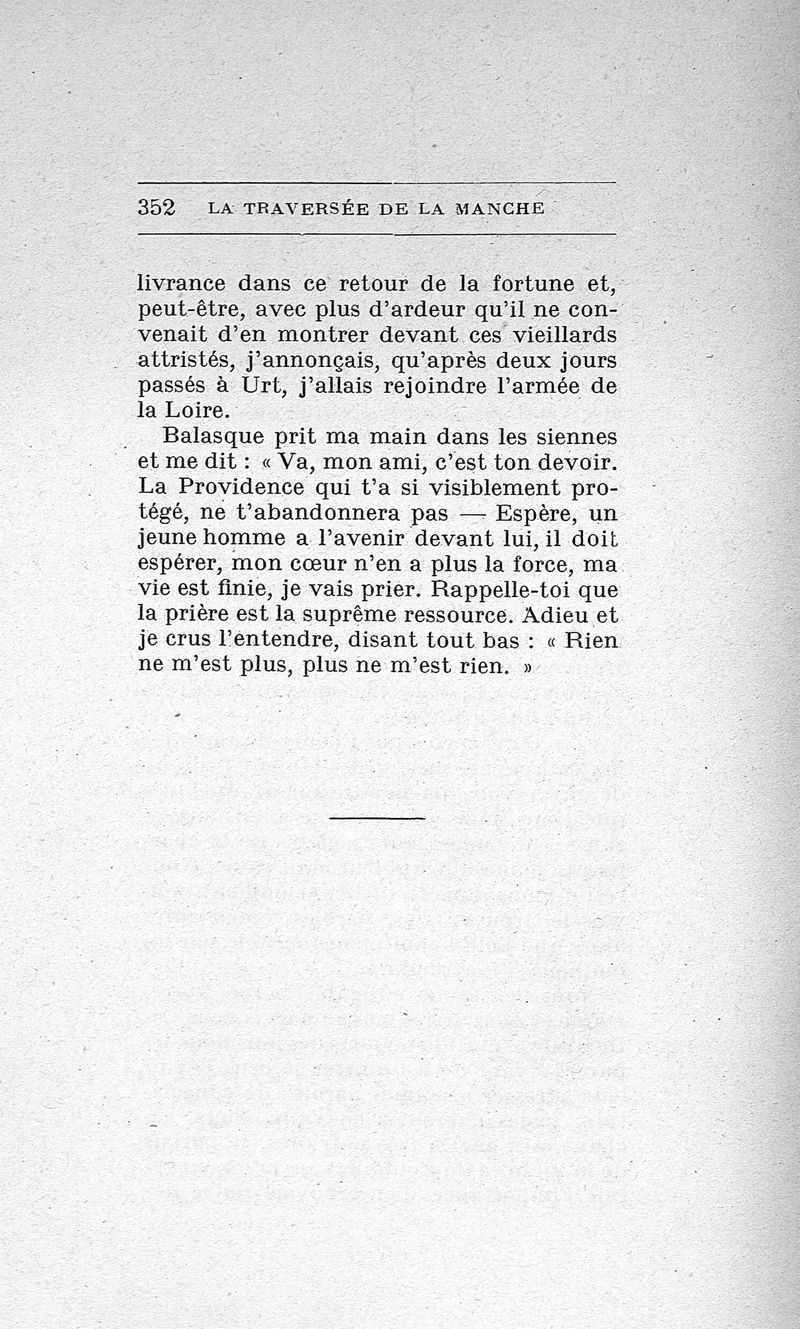 352 LA TRAVERSÉE DE LA MANCHE

livrance dans ce retour de la fortune et, peut-être, avec plus d'ardeur qu'il ne convenait d'en montrer devant ces vieillards attristés, j'annonçais, qu'après deux jours passés à Urt, j'allais rejoindre l'armée de la Loire.

Balasque prit ma main dans les siennes et me dit : « Va, mon ami, c'est ton devoir. La Providence qui t'a si visiblement protégé, ne t'abandonnera pas — Espère, un jeune homme a l'avenir devant lui, il doit espérer, mon cœur n'en a plus la force, ma vie est finie, je vais prier. Rappelle-toi que la prière est la suprême ressource. Adieu et je crus l'entendre, disant tout bas : « Rien ne m'est plus, plus ne m'est rien. »